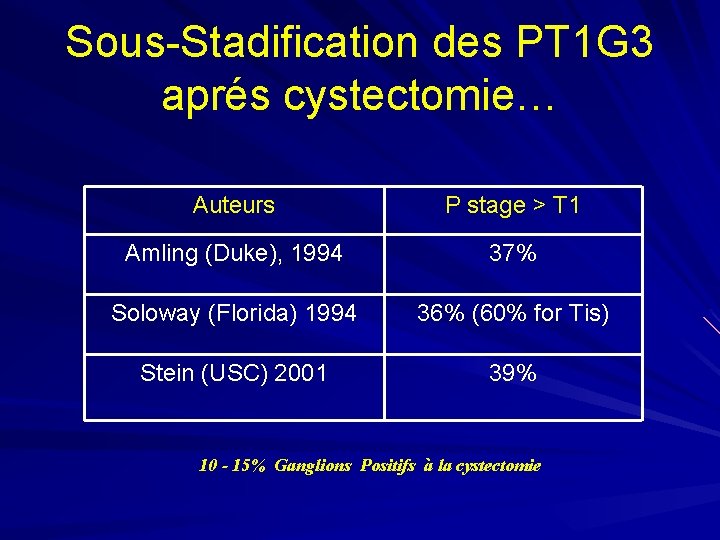 Sous-Stadification des PT1G3 aprés cystectomie…

| Auteurs | P stage > T1 |
|---|---|
| Amling (Duke), 1994 | 37% |
| Soloway (Florida) 1994 | 36% (60% for Tis) |
| Stein (USC) 2001 | 39% |

10 - 15% Ganglions Positifs à la cystectomie